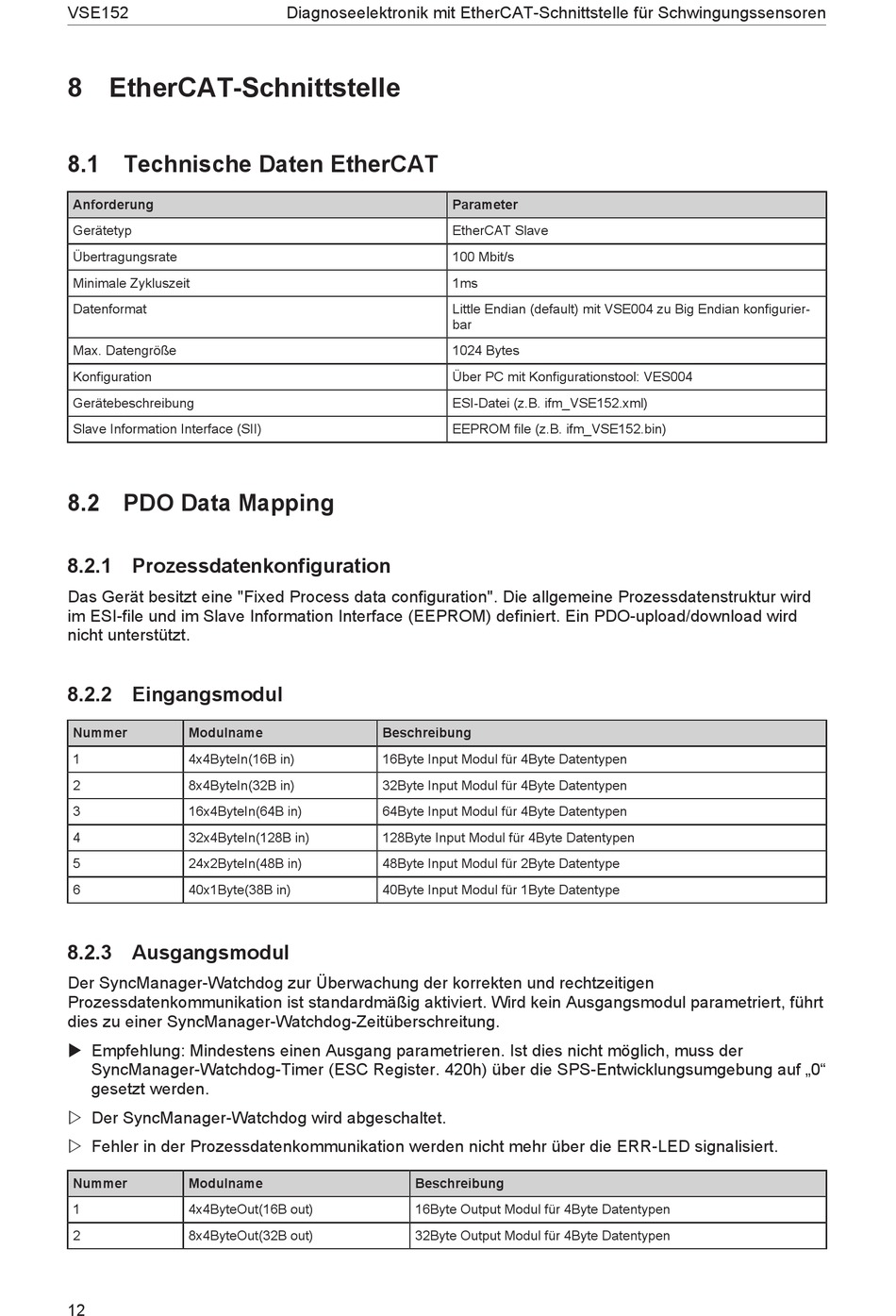 VSE152 Diagnoseelektronik mit EtherCAT-Schnittstelle für Schwingungssensoren

8 EtherCAT-Schnittstelle

8.1 Technische Daten EtherCAT

| Anforderung | Parameter |
|---|---|
| Gerätetyp | EtherCAT Slave |
| Übertragungsrate | 100 Mbit/s |
| Minimale Zykluszeit | 1ms |
| Datenformat | Little Endian (default) mit VSE004 zu Big Endian konfigurierbar |
| Max. Datengröße | 1024 Bytes |
| Konfiguration | Über PC mit Konfigurationstool: VES004 |
| Gerätebeschreibung | ESI-Datei (z.B. ifm_VSE152.xml) |
| Slave Information Interface (SII) | EEPROM file (z.B. ifm_VSE152.bin) |

8.2 PDO Data Mapping

8.2.1 Prozessdatenkonfiguration

Das Gerät besitzt eine "Fixed Process data configuration". Die allgemeine Prozessdatenstruktur wird im ESI-file und im Slave Information Interface (EEPROM) definiert. Ein PDO-upload/download wird nicht unterstützt.

8.2.2 Eingangsmodul

| Nummer | Modulname | Beschreibung |
|---|---|---|
| 1 | 4x4ByteIn(16B in) | 16Byte Input Modul für 4Byte Datentypen |
| 2 | 8x4ByteIn(32B in) | 32Byte Input Modul für 4Byte Datentypen |
| 3 | 16x4ByteIn(64B in) | 64Byte Input Modul für 4Byte Datentypen |
| 4 | 32x4ByteIn(128B in) | 128Byte Input Modul für 4Byte Datentypen |
| 5 | 24x2ByteIn(48B in) | 48Byte Input Modul für 2Byte Datentype |
| 6 | 40x1Byte(38B in) | 40Byte Input Modul für 1Byte Datentype |

8.2.3 Ausgangsmodul

Der SyncManager-Watchdog zur Überwachung der korrekten und rechtzeitigen Prozessdatenkommunikation ist standardmäßig aktiviert. Wird kein Ausgangsmodul parametriert, führt dies zu einer SyncManager-Watchdog-Zeitüberschreitung.

▶ Empfehlung: Mindestens einen Ausgang parametrieren. Ist dies nicht möglich, muss der SyncManager-Watchdog-Timer (ESC Register. 420h) über die SPS-Entwicklungsumgebung auf „0“ gesetzt werden.

▷ Der SyncManager-Watchdog wird abgeschaltet.

▷ Fehler in der Prozessdatenkommunikation werden nicht mehr über die ERR-LED signalisiert.

| Nummer | Modulname | Beschreibung |
|---|---|---|
| 1 | 4x4ByteOut(16B out) | 16Byte Output Modul für 4Byte Datentypen |
| 2 | 8x4ByteOut(32B out) | 32Byte Output Modul für 4Byte Datentypen |

12